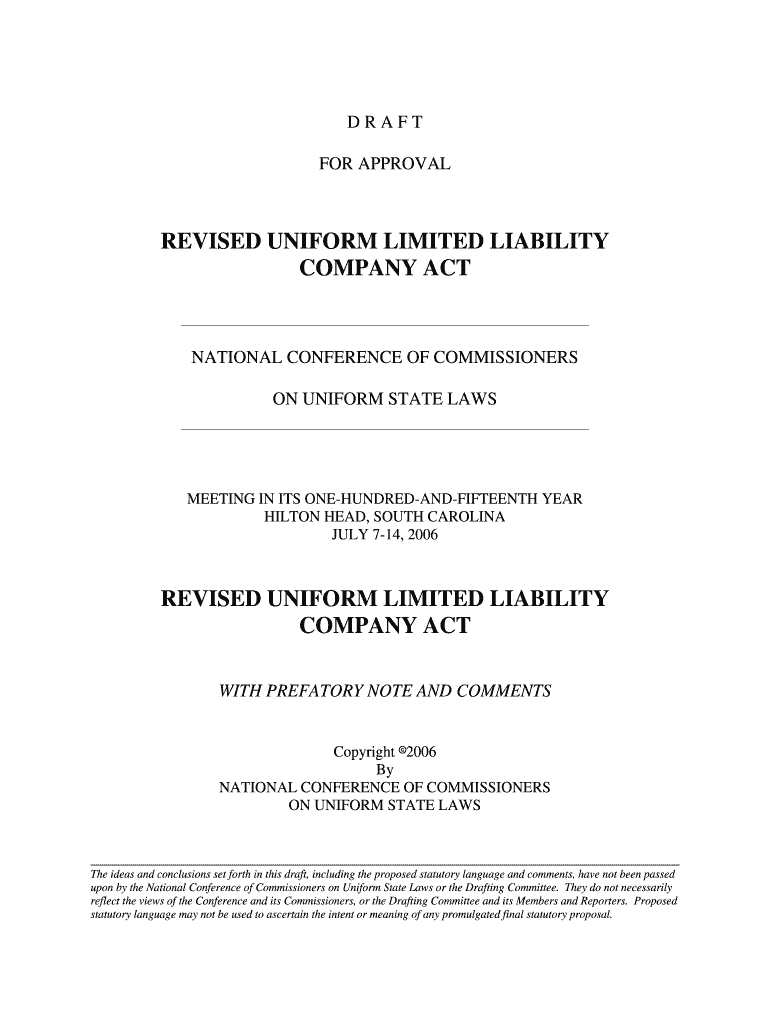 D R A F T

FOR APPROVAL

REVISED UNIFORM LIMITED LIABILITY COMPANY ACT

NATIONAL CONFERENCE OF COMMISSIONERS

ON UNIFORM STATE LAWS

MEETING IN ITS ONE-HUNDRED-AND-FIFTEENTH YEAR
HILTON HEAD, SOUTH CAROLINA
JULY 7-14, 2006

REVISED UNIFORM LIMITED LIABILITY COMPANY ACT

WITH PREFATORY NOTE AND COMMENTS

Copyright ©2006
By
NATIONAL CONFERENCE OF COMMISSIONERS
ON UNIFORM STATE LAWS

The ideas and conclusions set forth in this draft, including the proposed statutory language and comments, have not been passed upon by the National Conference of Commissioners on Uniform State Laws or the Drafting Committee. They do not necessarily reflect the views of the Conference and its Commissioners, or the Drafting Committee and its Members and Reporters. Proposed statutory language may not be used to ascertain the intent or meaning of any promulgated final statutory proposal.